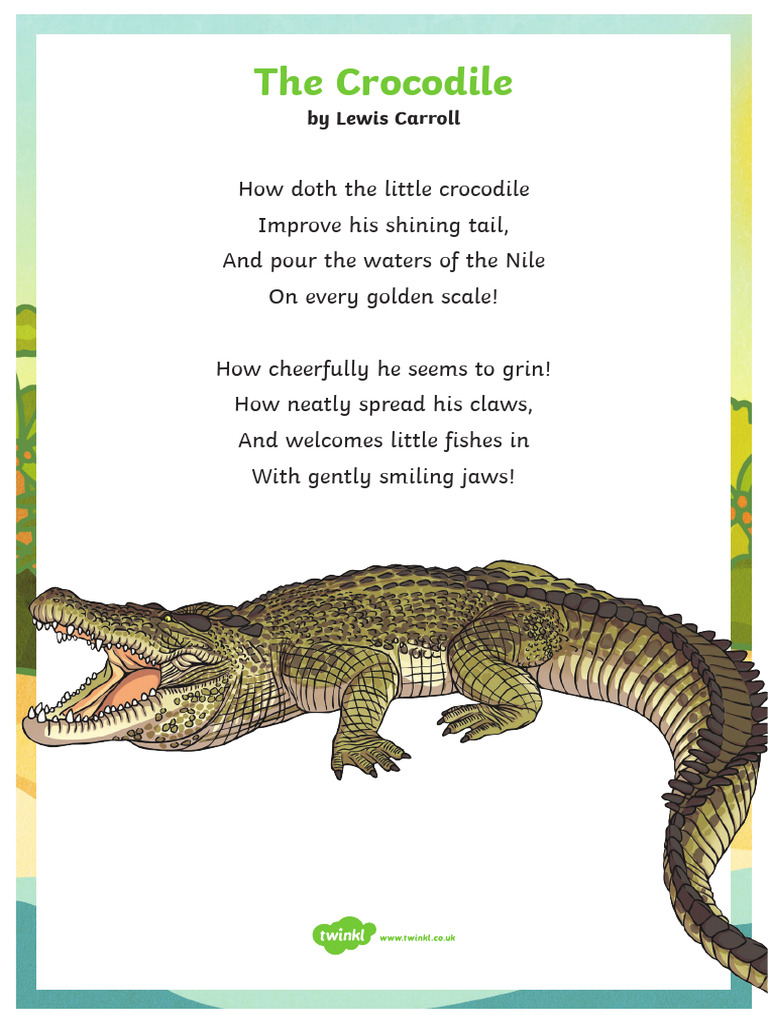 The Crocodile
by Lewis Carroll

How doth the little crocodile
Improve his shining tail,
And pour the waters of the Nile
On every golden scale!

How cheerfully he seems to grin!
How neatly spread his claws,
And welcomes little fishes in
With gently smiling jaws!

twinkl www.twinkl.co.uk